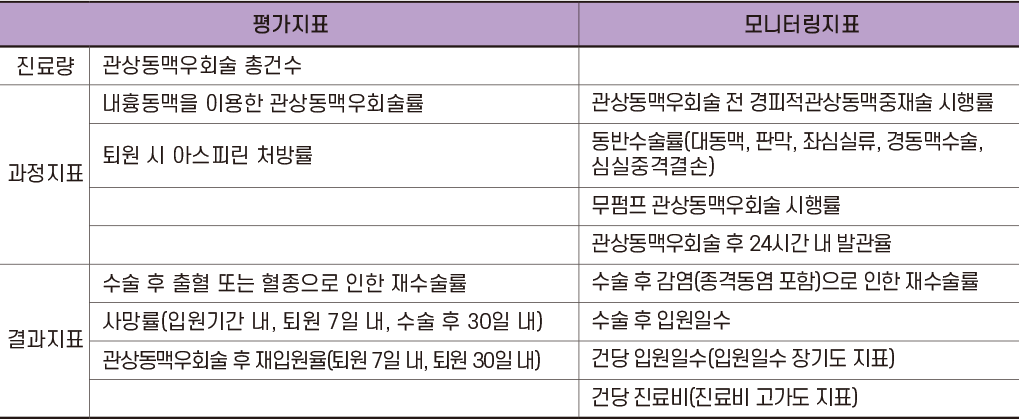 | | 평가지표 | 모니터링지표 |
|---|---|---|
| 진료량 | 관상동맥우회술 총건수 | |
| 과정지표 | 내흉동맥을 이용한 관상동맥우회술률 | 관상동맥우회술 전 경피적관상동맥중재술 시행률 |
| | 퇴원 시 아스피린 처방률 | 동반수술률(대동맥, 판막, 좌심실류, 경동맥수술, 심실중격결손) |
| | | 무펌프 관상동맥우회술 시행률 |
| | | 관상동맥우회술 후 24시간 내 발관율 |
| 결과지표 | 수술 후 출혈 또는 혈종으로 인한 재수술률 | 수술 후 감염(종격동염 포함)으로 인한 재수술률 |
| | 사망률(입원기간 내, 퇴원 7일 내, 수술 후 30일 내) | 수술 후 입원일수 |
| | 관상동맥우회술 후 재입원율(퇴원 7일 내, 퇴원 30일 내) | 건당 입원일수(입원일수 장기도 지표) |
| | | 건당 진료비(진료비 고가도 지표) |